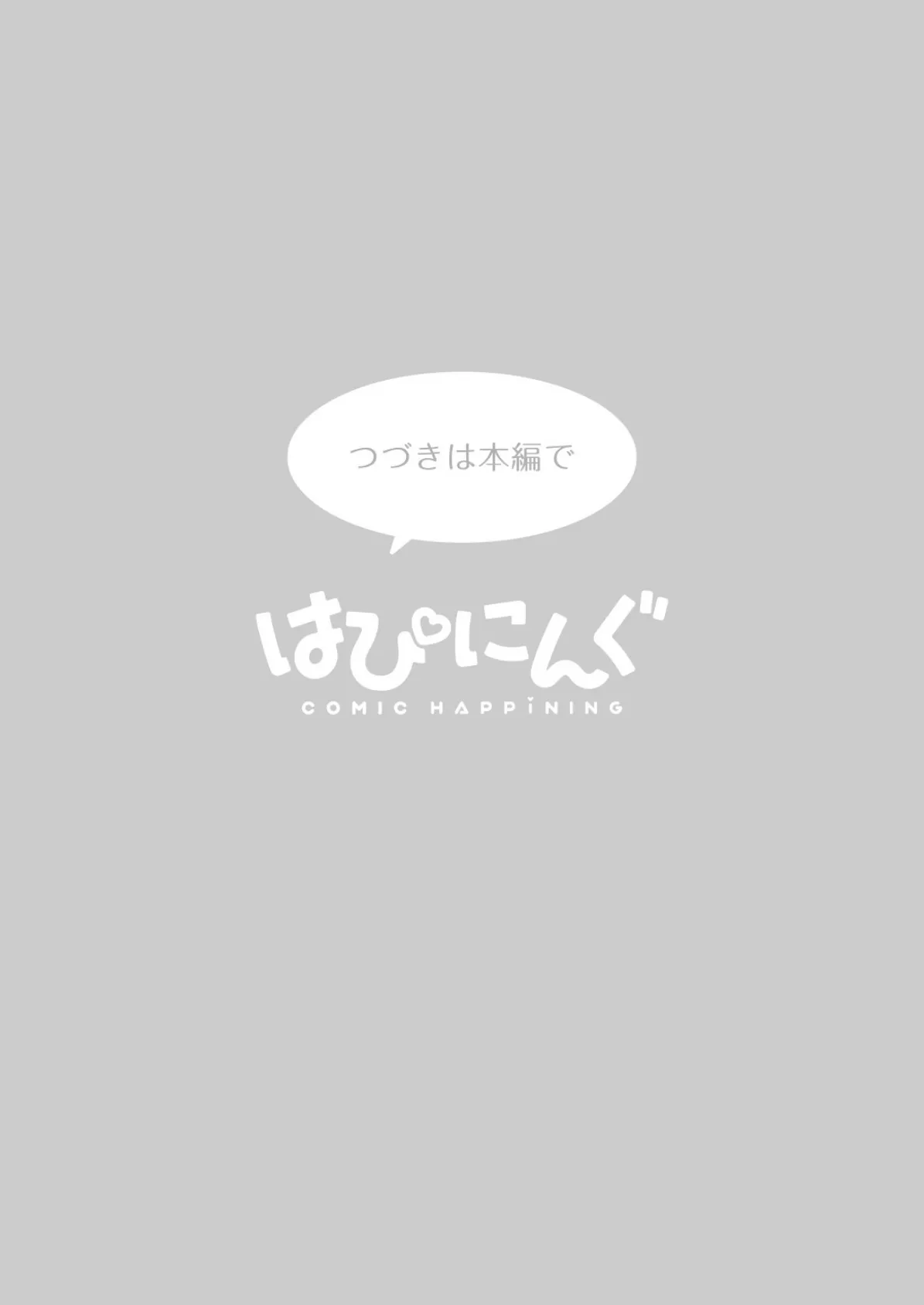 つづきは本編で

はぴにんぐ
COMIC HAPPINING